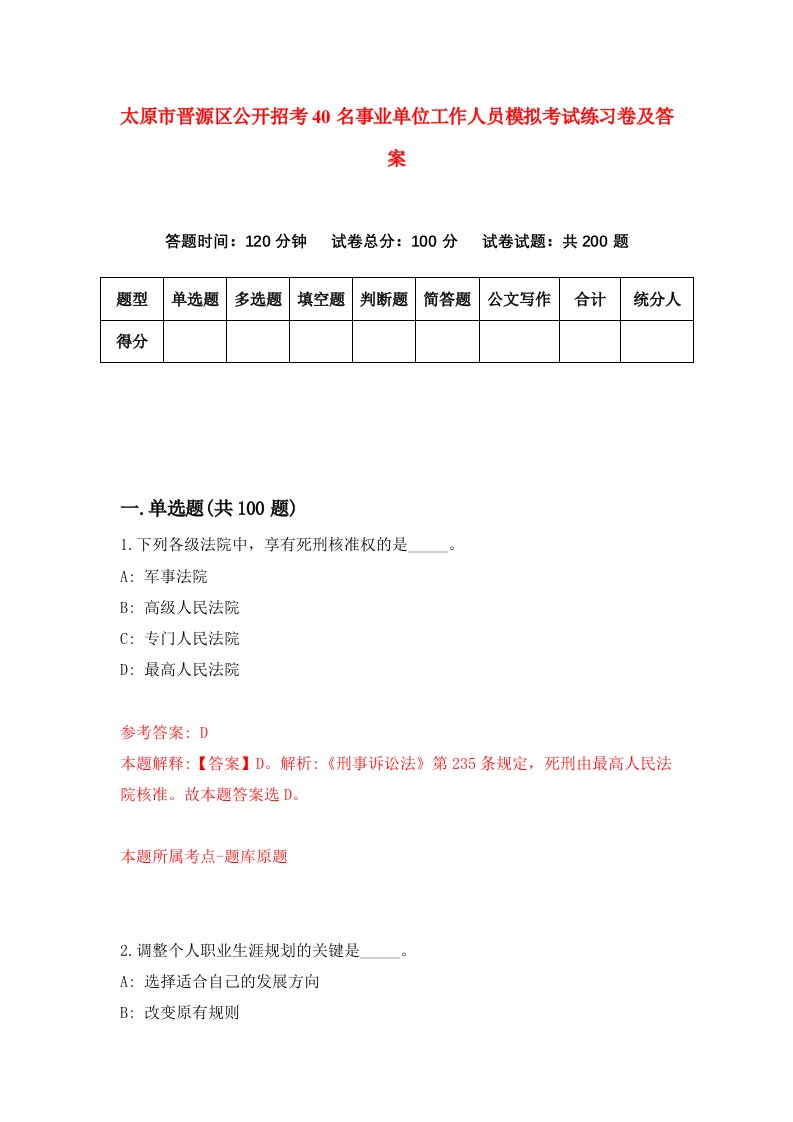 太原市晋源区公开招考40名事业单位工作人员模拟考试练习卷及答案

答题时间：120分钟　试卷总分：100分　试卷试题：共200题

| 题型 | 单选题 | 多选题 | 填空题 | 判断题 | 简答题 | 公文写作 | 合计 | 统分人 |
|---|---|---|---|---|---|---|---|---|
| 得分 | | | | | | | | |

一.单选题(共100题)

1.下列各级法院中，享有死刑核准权的是_____。

A: 军事法院

B: 高级人民法院

C: 专门人民法院

D: 最高人民法院

参考答案: D

本题解释:【答案】D。解析:《刑事诉讼法》第235条规定，死刑由最高人民法院核准。故本题答案选D。

本题所属考点-题库原题

2.调整个人职业生涯规划的关键是_____。

A: 选择适合自己的发展方向

B: 改变原有规则